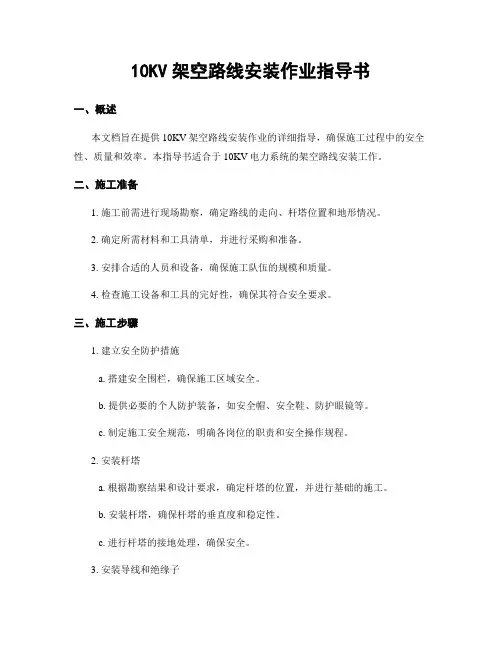 10KV 架空路线安装作业指导书

一、概述

本文档旨在提供 10KV 架空路线安装作业的详细指导，确保施工过程中的安全性、质量和效率。本指导书适合于 10KV 电力系统的架空路线安装工作。

二、施工准备

1. 施工前需进行现场勘察，确定路线的走向、杆塔位置和地形情况。

2. 确定所需材料和工具清单，并进行采购和准备。

3. 安排合适的人员和设备，确保施工队伍的规模和质量。

4. 检查施工设备和工具的完好性，确保其符合安全要求。

三、施工步骤

1. 建立安全防护措施

a. 搭建安全围栏，确保施工区域安全。

b. 提供必要的个人防护装备，如安全帽、安全鞋、防护眼镜等。

c. 制定施工安全规范，明确各岗位的职责和安全操作规程。

2. 安装杆塔

a. 根据勘察结果和设计要求，确定杆塔的位置，并进行基础的施工。

b. 安装杆塔，确保杆塔的垂直度和稳定性。

c. 进行杆塔的接地处理，确保安全。

3. 安装导线和绝缘子